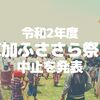 令和2年度
加ふささら祭
中止を発表